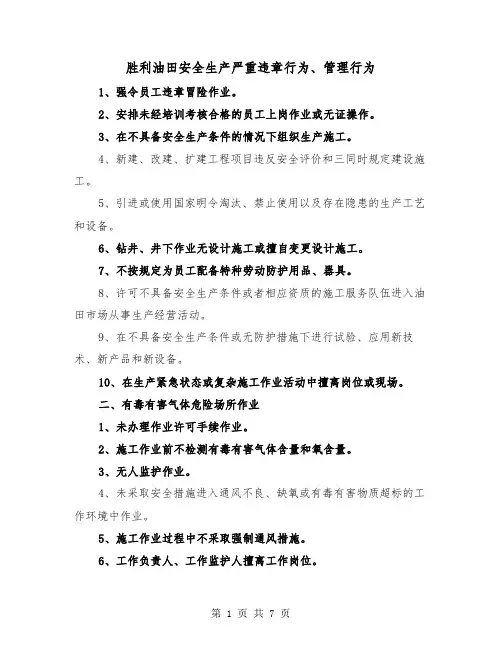 胜利油田安全生产严重违章行为、管理行为

1、强令员工违章冒险作业。

2、安排未经培训考核合格的员工上岗作业或无证操作。

3、在不具备安全生产条件的情况下组织生产施工。

4、新建、改建、扩建工程项目违反安全评价和三同时规定建设施工。

5、引进或使用国家明令淘汰、禁止使用以及存在隐患的生产工艺和设备。

6、钻井、井下作业无设计施工或擅自变更设计施工。

7、不按规定为员工配备特种劳动防护用品、器具。

8、许可不具备安全生产条件或者相应资质的施工服务队伍进入油田市场从事生产经营活动。

9、在不具备安全生产条件或无防护措施下进行试验、应用新技术、新产品和新设备。

10、在生产紧急状态或复杂施工作业活动中擅离岗位或现场。

二、有毒有害气体危险场所作业

1、未办理作业许可手续作业。

2、施工作业前不检测有毒有害气体含量和氧含量。

3、无人监护作业。

4、未采取安全措施进入通风不良、缺氧或有毒有害物质超标的工作环境中作业。

5、施工作业过程中不采取强制通风措施。

6、工作负责人、工作监护人擅离工作岗位。

第 1 页 共 7 页